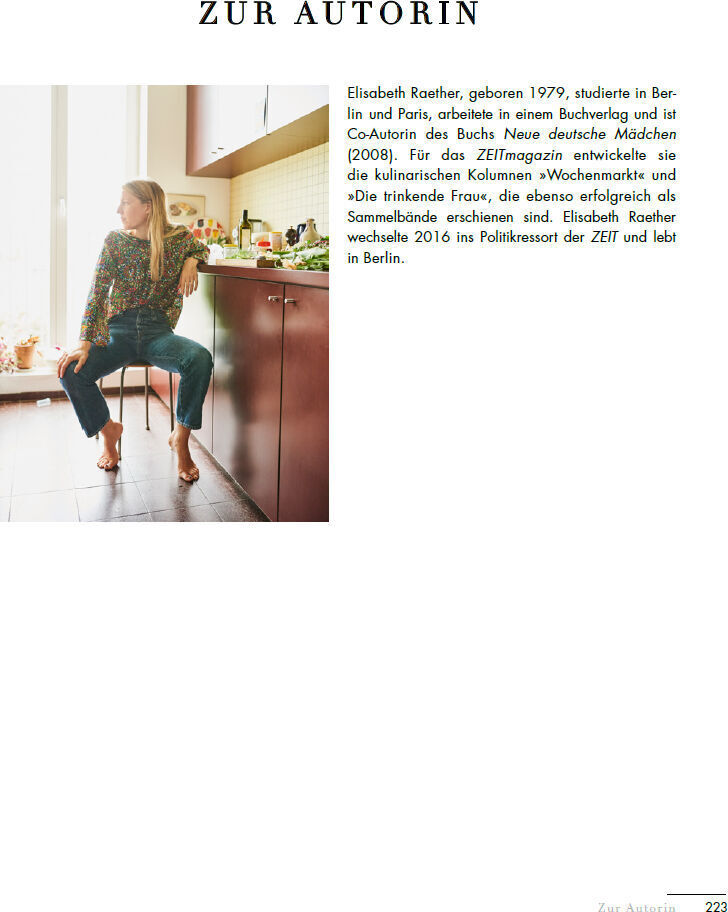 ZUR AUTORIN

Elisabeth Raether, geboren 1979, studierte in Berlin und Paris, arbeitete in einem Buchverlag und ist Co-Autorin des Buchs Neue deutsche Mädchen (2008). Für das ZEITmagazin entwickelte sie die kulinarischen Kolumnen »Wochenmarkt« und »Die trinkende Frau«, die ebenso erfolgreich als Sammelbände erschienen sind. Elisabeth Raether wechselte 2016 ins Politikressort der ZEIT und lebt in Berlin.

Zur Autorin 223